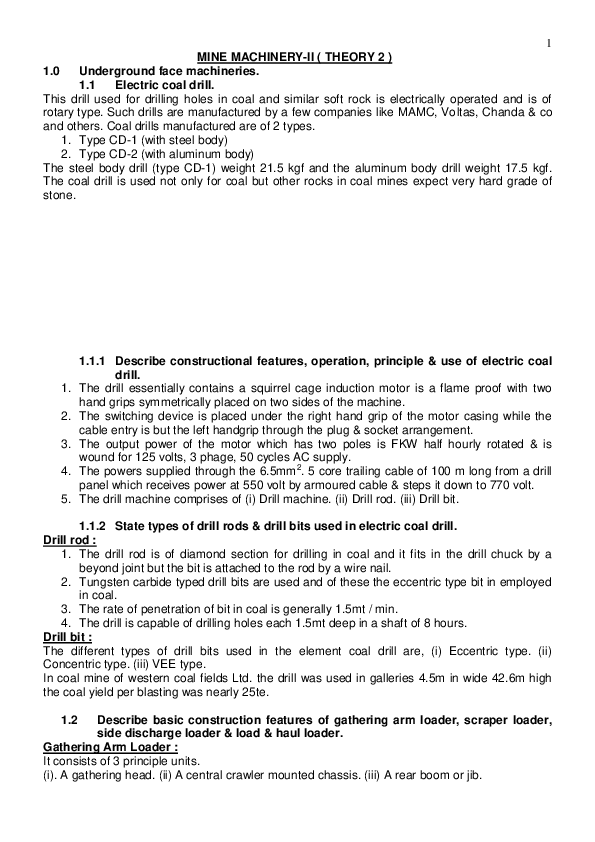 1

MINE MACHINERY-II ( THEORY 2 )

1.0 Underground face machineries.

1.1 Electric coal drill.

This drill used for drilling holes in coal and similar soft rock is electrically operated and is of rotary type. Such drills are manufactured by a few companies like MAMC, Voltas, Chanda & co and others. Coal drills manufactured are of 2 types.
1. Type CD-1 (with steel body)
2. Type CD-2 (with aluminum body)
The steel body drill (type CD-1) weight 21.5 kgf and the aluminum body drill weight 17.5 kgf. The coal drill is used not only for coal but other rocks in coal mines expect very hard grade of stone.

1.1.1 Describe constructional features, operation, principle & use of electric coal drill.
1. The drill essentially contains a squirrel cage induction motor is a flame proof with two hand grips symmetrically placed on two sides of the machine.
2. The switching device is placed under the right hand grip of the motor casing while the cable entry is but the left handgrip through the plug & socket arrangement.
3. The output power of the motor which has two poles is FKW half hourly rotated & is wound for 125 volts, 3 phage, 50 cycles AC supply.
4. The powers supplied through the 6.5mm$^2$. 5 core trailing cable of 100 m long from a drill panel which receives power at 550 volt by armoured cable & steps it down to 770 volt.
5. The drill machine comprises of (i) Drill machine. (ii) Drill rod. (iii) Drill bit.

1.1.2 State types of drill rods & drill bits used in electric coal drill.

Drill rod :
1. The drill rod is of diamond section for drilling in coal and it fits in the drill chuck by a beyond joint but the bit is attached to the rod by a wire nail.
2. Tungsten carbide typed drill bits are used and of these the eccentric type bit in employed in coal.
3. The rate of penetration of bit in coal is generally 1.5mt / min.
4. The drill is capable of drilling holes each 1.5mt deep in a shaft of 8 hours.

Drill bit :
The different types of drill bits used in the element coal drill are, (i) Eccentric type. (ii) Concentric type. (iii) VEE type.
In coal mine of western coal fields Ltd. the drill was used in galleries 4.5m in wide 42.6m high the coal yield per blasting was nearly 25te.

1.2 Describe basic construction features of gathering arm loader, scraper loader, side discharge loader & load & haul loader.

Gathering Arm Loader :
It consists of 3 principle units.
(i). A gathering head. (ii) A central crawler mounted chassis. (iii) A rear boom or jib.